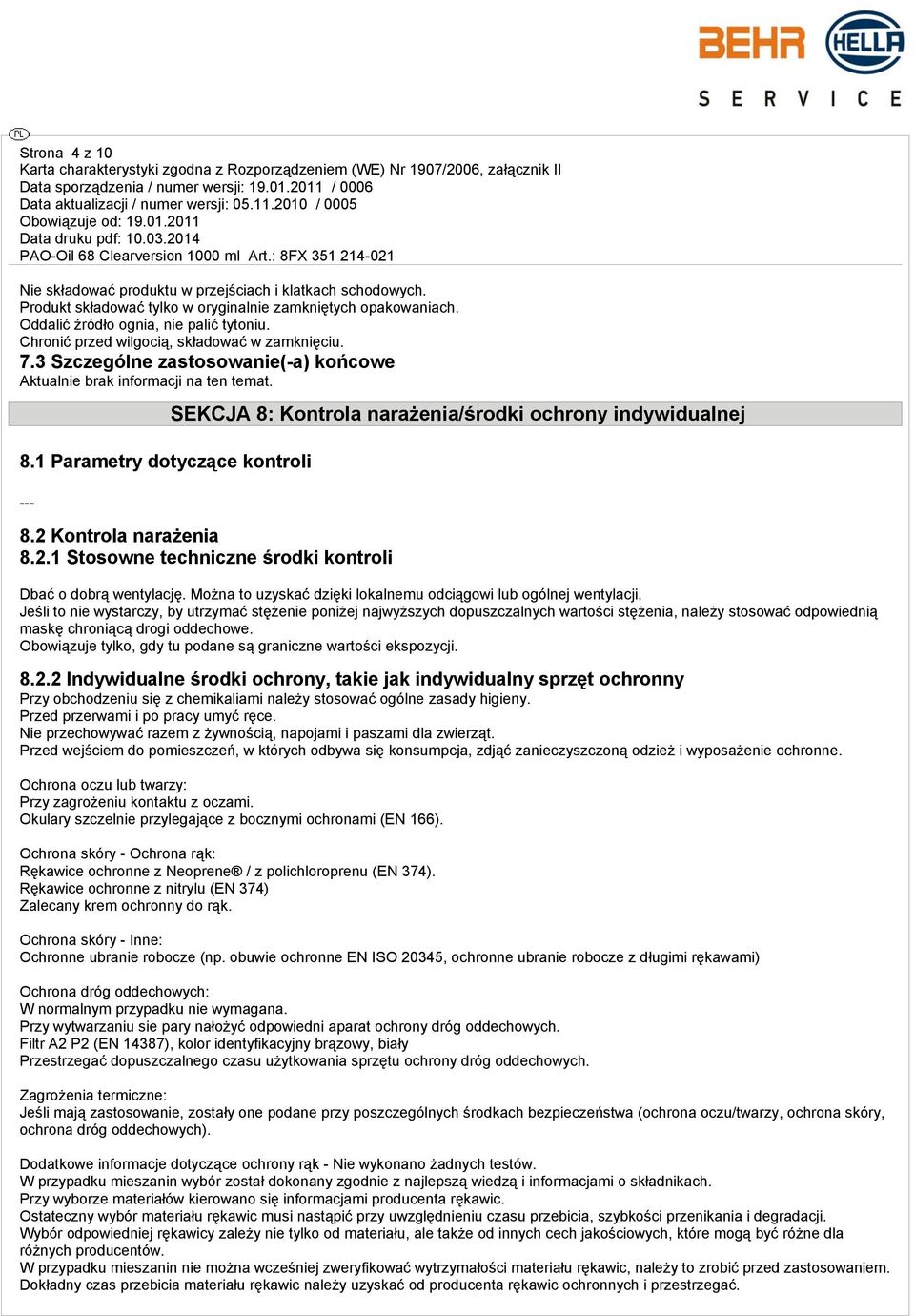 BEHR HELLA
SERVICE

PL

Strona 4 z 10
Karta charakterystyki zgodna z Rozporządzeniem (WE) Nr 1907/2006, załącznik II
Data sporządzenia / numer wersji: 19.01.2011 / 0006
Data aktualizacji / numer wersji: 05.11.2010 / 0005
Obowiązuje od: 19.01.2011
Data druku pdf: 10.03.2014
PAO-Oil 68 Clearversion 1000 ml Art.: 8FX 351 214-021

Nie składować produktu w przejściach i klatkach schodowych.
Produkt składować tylko w oryginalnie zamkniętych opakowaniach.
Oddalić źródło ognia, nie palić tytoniu.
Chronić przed wilgocią, składować w zamknięciu.

7.3 Szczególne zastosowanie(-a) końcowe
Aktualnie brak informacji na ten temat.

SEKCJA 8: Kontrola narażenia/środki ochrony indywidualnej

8.1 Parametry dotyczące kontroli

---

8.2 Kontrola narażenia
8.2.1 Stosowne techniczne środki kontroli

Dbać o dobrą wentylację. Można to uzyskać dzięki lokalnemu odciągowi lub ogólnej wentylacji.
Jeśli to nie wystarczy, by utrzymać stężenie poniżej najwyższych dopuszczalnych wartości stężenia, należy stosować odpowiednią maskę chroniącą drogi oddechowe.
Obowiązuje tylko, gdy tu podane są graniczne wartości ekspozycji.

8.2.2 Indywidualne środki ochrony, takie jak indywidualny sprzęt ochronny
Przy obchodzeniu się z chemikaliami należy stosować ogólne zasady higieny.
Przed przerwami i po pracy umyć ręce.
Nie przechowywać razem z żywnością, napojami i paszami dla zwierząt.
Przed wejściem do pomieszczeń, w których odbywa się konsumpcja, zdjąć zanieczyszczoną odzież i wyposażenie ochronne.

Ochrona oczu lub twarzy:
Przy zagrożeniu kontaktu z oczami.
Okulary szczelnie przylegające z bocznymi ochronami (EN 166).

Ochrona skóry - Ochrona rąk:
Rękawice ochronne z Neoprene® / z polichloroprenu (EN 374).
Rękawice ochronne z nitrylu (EN 374)
Zalecany krem ochronny do rąk.

Ochrona skóry - Inne:
Ochronne ubranie robocze (np. obuwie ochronne EN ISO 20345, ochronne ubranie robocze z długimi rękawami)

Ochrona dróg oddechowych:
W normalnym przypadku nie wymagana.
Przy wytwarzaniu sie pary nałożyć odpowiedni aparat ochrony dróg oddechowych.
Filtr A2 P2 (EN 14387), kolor identyfikacyjny brązowy, biały
Przestrzegać dopuszczalnego czasu użytkowania sprzętu ochrony dróg oddechowych.

Zagrożenia termiczne:
Jeśli mają zastosowanie, zostały one podane przy poszczególnych środkach bezpieczeństwa (ochrona oczu/twarzy, ochrona skóry, ochrona dróg oddechowych).

Dodatkowe informacje dotyczące ochrony rąk - Nie wykonano żadnych testów.
W przypadku mieszanin wybór został dokonany zgodnie z najlepszą wiedzą i informacjami o składnikach.
Przy wyborze materiałów kierowano się informacjami producenta rękawic.
Ostateczny wybór materiału rękawic musi nastąpić przy uwzględnieniu czasu przebicia, szybkości przenikania i degradacji.
Wybór odpowiedniej rękawicy zależy nie tylko od materiału, ale także od innych cech jakościowych, które mogą być różne dla różnych producentów.
W przypadku mieszanin nie można wcześniej zweryfikować wytrzymałości materiału rękawic, należy to zrobić przed zastosowaniem.
Dokładny czas przebicia materiału rękawic należy uzyskać od producenta rękawic ochronnych i przestrzegać.